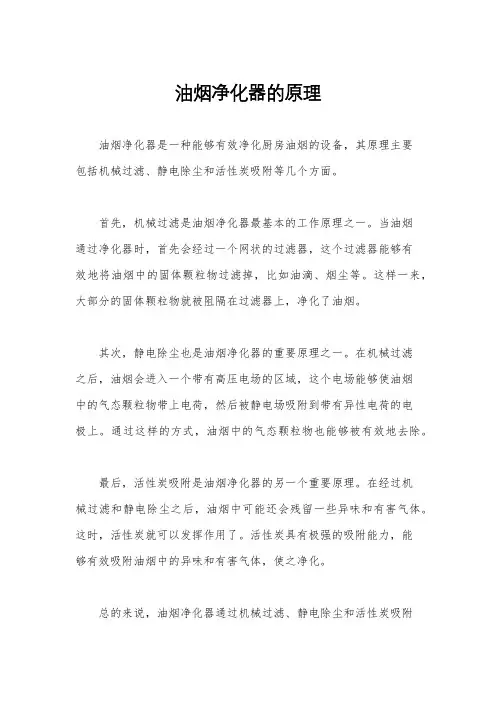 油烟净化器的原理

油烟净化器是一种能够有效净化厨房油烟的设备，其原理主要包括机械过滤、静电除尘和活性炭吸附等几个方面。

首先，机械过滤是油烟净化器最基本的工作原理之一。当油烟通过净化器时，首先会经过一个网状的过滤器，这个过滤器能够有效地将油烟中的固体颗粒物过滤掉，比如油滴、烟尘等。这样一来，大部分的固体颗粒物就被阻隔在过滤器上，净化了油烟。

其次，静电除尘也是油烟净化器的重要原理之一。在机械过滤之后，油烟会进入一个带有高压电场的区域，这个电场能够使油烟中的气态颗粒物带上电荷，然后被静电场吸附到带有异性电荷的电极上。通过这样的方式，油烟中的气态颗粒物也能够被有效地去除。

最后，活性炭吸附是油烟净化器的另一个重要原理。在经过机械过滤和静电除尘之后，油烟中可能还会残留一些异味和有害气体。这时，活性炭就可以发挥作用了。活性炭具有极强的吸附能力，能够有效吸附油烟中的异味和有害气体，使之净化。

总的来说，油烟净化器通过机械过滤、静电除尘和活性炭吸附